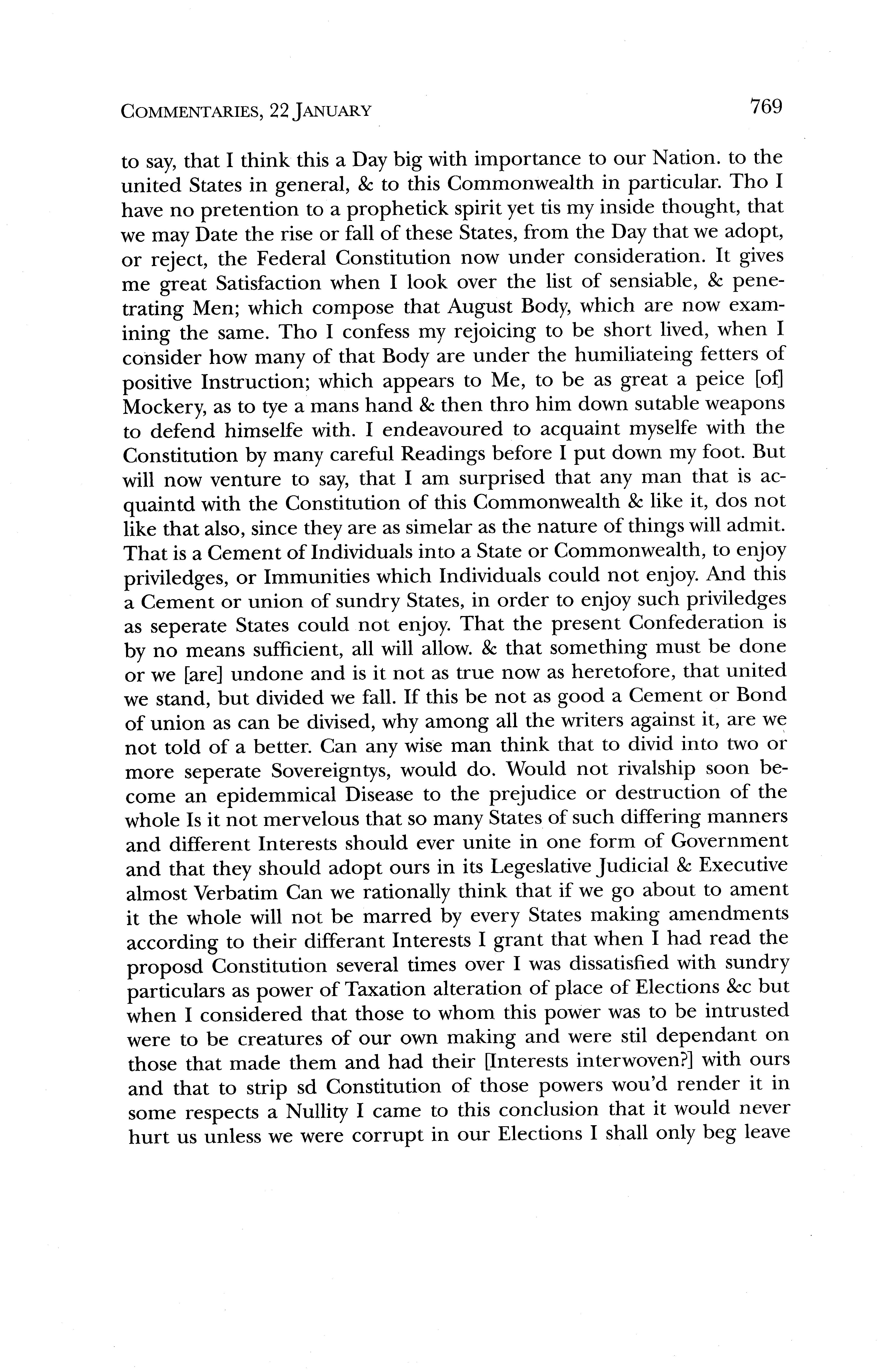 COMMENTARIES, 22 JANUARY 769

to say, that I think this a Day big with importance to our Nation. to the united States in general, & to this Commonwealth in particular. Tho I have no pretention to a prophetick spirit yet tis my inside thought, that we may Date the rise or fall of these States, from the Day that we adopt, or reject, the Federal Constitution now under consideration. It gives me great Satisfaction when I look over the list of sensiable, & penetrating Men; which compose that August Body, which are now examining the same. Tho I confess my rejoicing to be short lived, when I consider how many of that Body are under the humiliateing fetters of positive Instruction; which appears to Me, to be as great a peice [of] Mockery, as to tye a mans hand & then thro him down sutable weapons to defend himselfe with. I endeavoured to acquaint myselfe with the Constitution by many careful Readings before I put down my foot. But will now venture to say, that I am surprised that any man that is acquaintd with the Constitution of this Commonwealth & like it, dos not like that also, since they are as simelar as the nature of things will admit. That is a Cement of Individuals into a State or Commonwealth, to enjoy priviledges, or Immunities which Individuals could not enjoy. And this a Cement or union of sundry States, in order to enjoy such priviledges as seperate States could not enjoy. That the present Confederation is by no means sufficient, all will allow. & that something must be done or we [are] undone and is it not as true now as heretofore, that united we stand, but divided we fall. If this be not as good a Cement or Bond of union as can be divised, why among all the writers against it, are we not told of a better. Can any wise man think that to divid into two or more seperate Sovereigntys, would do. Would not rivalship soon become an epidemmical Disease to the prejudice or destruction of the whole Is it not mervelous that so many States of such differing manners and different Interests should ever unite in one form of Government and that they should adopt ours in its Legeslative Judicial & Executive almost Verbatim Can we rationally think that if we go about to ament it the whole will not be marred by every States making amendments according to their differant Interests I grant that when I had read the proposd Constitution several times over I was dissatisfied with sundry particulars as power of Taxation alteration of place of Elections &c but when I considered that those to whom this power was to be intrusted were to be creatures of our own making and were stil dependant on those that made them and had their [Interests interwoven?] with ours and that to strip sd Constitution of those powers wou'd render it in some respects a Nullity I came to this conclusion that it would never hurt us unless we were corrupt in our Elections I shall only beg leave